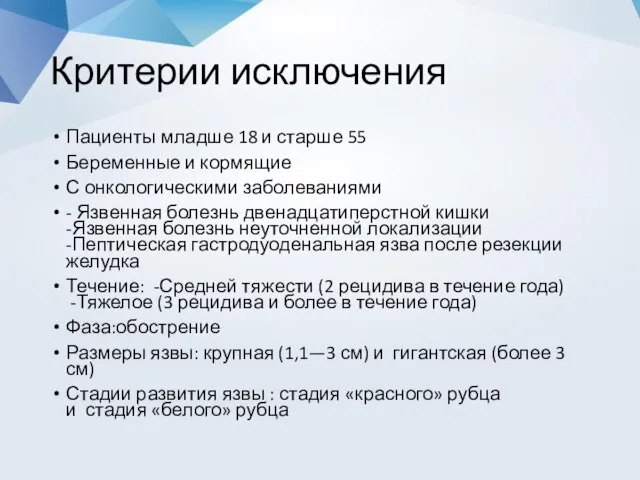 Критерии исключения

• Пациенты младше 18 и старше 55
• Беременные и кормящие
• С онкологическими заболеваниями
• - Язвенная болезнь двенадцатиперстной кишки
-Язвенная болезнь неуточненной локализации
-Пептическая гастродуоденальная язва после резекции желудка
• Течение: -Средней тяжести (2 рецидива в течение года)
-Тяжелое (3 рецидива и более в течение года)
• Фаза:обострение
• Размеры язвы: крупная (1,1—3 см) и гигантская (более 3 см)
• Стадии развития язвы : стадия «красного» рубца и стадия «белого» рубца